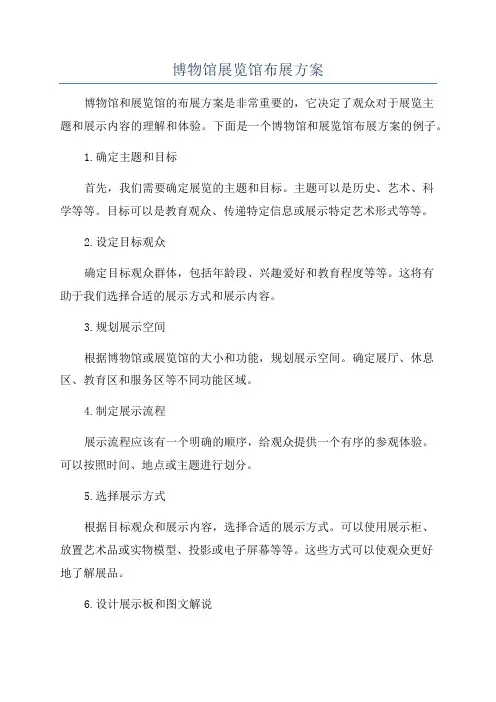 博物馆展览馆布展方案

博物馆和展览馆的布展方案是非常重要的，它决定了观众对于展览主题和展示内容的理解和体验。下面是一个博物馆和展览馆布展方案的例子。

1.确定主题和目标

首先，我们需要确定展览的主题和目标。主题可以是历史、艺术、科学等等。目标可以是教育观众、传递特定信息或展示特定艺术形式等等。

2.设定目标观众

确定目标观众群体，包括年龄段、兴趣爱好和教育程度等等。这将有助于我们选择合适的展示方式和展示内容。

3.规划展示空间

根据博物馆或展览馆的大小和功能，规划展示空间。确定展厅、休息区、教育区和服务区等不同功能区域。

4.制定展示流程

展示流程应该有一个明确的顺序，给观众提供一个有序的参观体验。可以按照时间、地点或主题进行划分。

5.选择展示方式

根据目标观众和展示内容，选择合适的展示方式。可以使用展示柜、放置艺术品或实物模型、投影或电子屏幕等等。这些方式可以使观众更好地了解展品。

6.设计展示板和图文解说